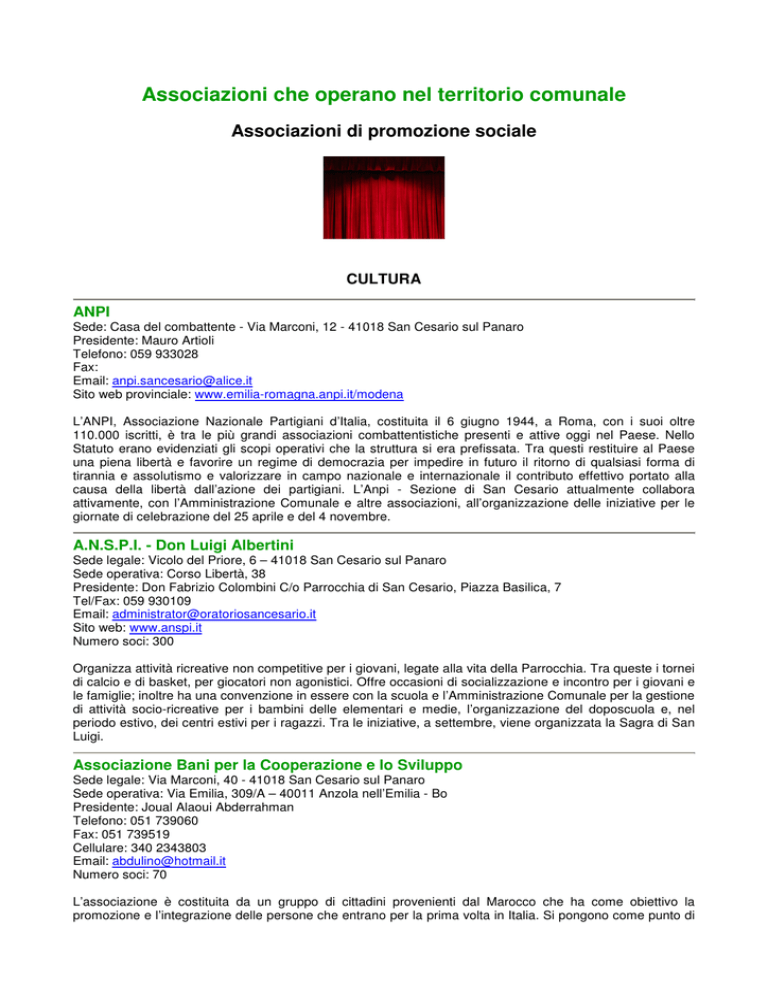 Associazioni che operano nel territorio comunale

Associazioni di promozione sociale

CULTURA

ANPI

Sede: Casa del combattente - Via Marconi, 12 - 41018 San Cesario sul Panaro
Presidente: Mauro Artioli
Telefono: 059 933028
Fax:
Email: anpi.sancesario@alice.it
Sito web provinciale: www.emilia-romagna.anpi.it/modena

L'ANPI, Associazione Nazionale Partigiani d'Italia, costituita il 6 giugno 1944, a Roma, con i suoi oltre 110.000 iscritti, è tra le più grandi associazioni combattentistiche presenti e attive oggi nel Paese. Nello Statuto erano evidenziati gli scopi operativi che la struttura si era prefissata. Tra questi restituire al Paese una piena libertà e favorire un regime di democrazia per impedire in futuro il ritorno di qualsiasi forma di tirannia e assolutismo e valorizzare in campo nazionale e internazionale il contributo effettivo portato alla causa della libertà dall'azione dei partigiani. L'Anpi - Sezione di San Cesario attualmente collabora attivamente, con l'Amministrazione Comunale e altre associazioni, all'organizzazione delle iniziative per le giornate di celebrazione del 25 aprile e del 4 novembre.

A.N.S.P.I. - Don Luigi Albertini

Sede legale: Vicolo del Priore, 6 – 41018 San Cesario sul Panaro
Sede operativa: Corso Libertà, 38
Presidente: Don Fabrizio Colombini C/o Parrocchia di San Cesario, Piazza Basilica, 7
Tel/Fax: 059 930109
Email: administrator@oratoriosancesario.it
Sito web: www.anspi.it
Numero soci: 300

Organizza attività ricreative non competitive per i giovani, legate alla vita della Parrocchia. Tra queste i tornei di calcio e di basket, per giocatori non agonistici. Offre occasioni di socializzazione e incontro per i giovani e le famiglie; inoltre ha una convenzione in essere con la scuola e l'Amministrazione Comunale per la gestione di attività socio-ricreative per i bambini delle elementari e medie, l'organizzazione del doposcuola e, nel periodo estivo, dei centri estivi per i ragazzi. Tra le iniziative, a settembre, viene organizzata la Sagra di San Luigi.

Associazione Bani per la Cooperazione e lo Sviluppo

Sede legale: Via Marconi, 40 - 41018 San Cesario sul Panaro
Sede operativa: Via Emilia, 309/A – 40011 Anzola nell'Emilia - Bo
Presidente: Joual Alaoui Abderrahman
Telefono: 051 739060
Fax: 051 739519
Cellulare: 340 2343803
Email: abdulino@hotmail.it
Numero soci: 70

L'associazione è costituita da un gruppo di cittadini provenienti dal Marocco che ha come obiettivo la promozione e l'integrazione delle persone che entrano per la prima volta in Italia. Si pongono come punto di